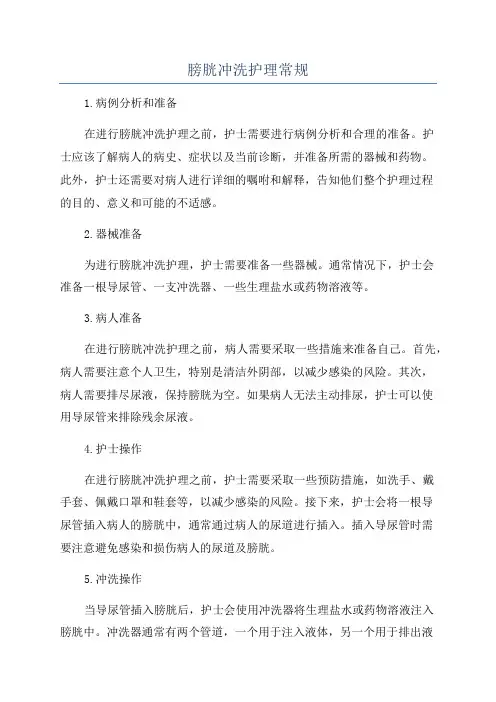 膀胱冲洗护理常规

1.病例分析和准备

在进行膀胱冲洗护理之前，护士需要进行病例分析和合理的准备。护士应该了解病人的病史、症状以及当前诊断，并准备所需的器械和药物。此外，护士还需要对病人进行详细的嘱咐和解释，告知他们整个护理过程的目的、意义和可能的不适感。

2.器械准备

为进行膀胱冲洗护理，护士需要准备一些器械。通常情况下，护士会准备一根导尿管、一支冲洗器、一些生理盐水或药物溶液等。

3.病人准备

在进行膀胱冲洗护理之前，病人需要采取一些措施来准备自己。首先，病人需要注意个人卫生，特别是清洁外阴部，以减少感染的风险。其次，病人需要排尽尿液，保持膀胱为空。如果病人无法主动排尿，护士可以使用导尿管来排除残余尿液。

4.护士操作

在进行膀胱冲洗护理之前，护士需要采取一些预防措施，如洗手、戴手套、佩戴口罩和鞋套等，以减少感染的风险。接下来，护士会将一根导尿管插入病人的膀胱中，通常通过病人的尿道进行插入。插入导尿管时需要注意避免感染和损伤病人的尿道及膀胱。

5.冲洗操作

当导尿管插入膀胱后，护士会使用冲洗器将生理盐水或药物溶液注入膀胱中。冲洗器通常有两个管道，一个用于注入液体，另一个用于排出液